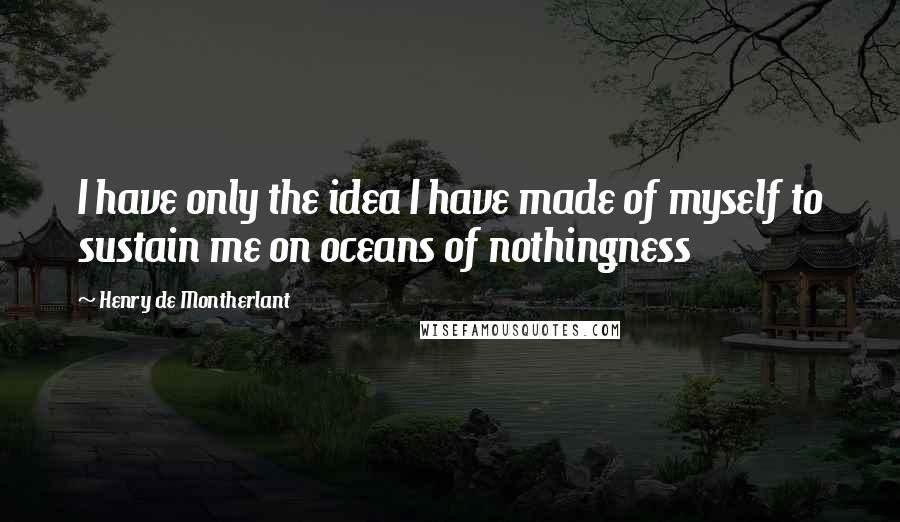 I have only the idea I have made of myself to sustain me on oceans of nothingness

Henry de Montherlant

WISEFAMOUSQUOTES.COM